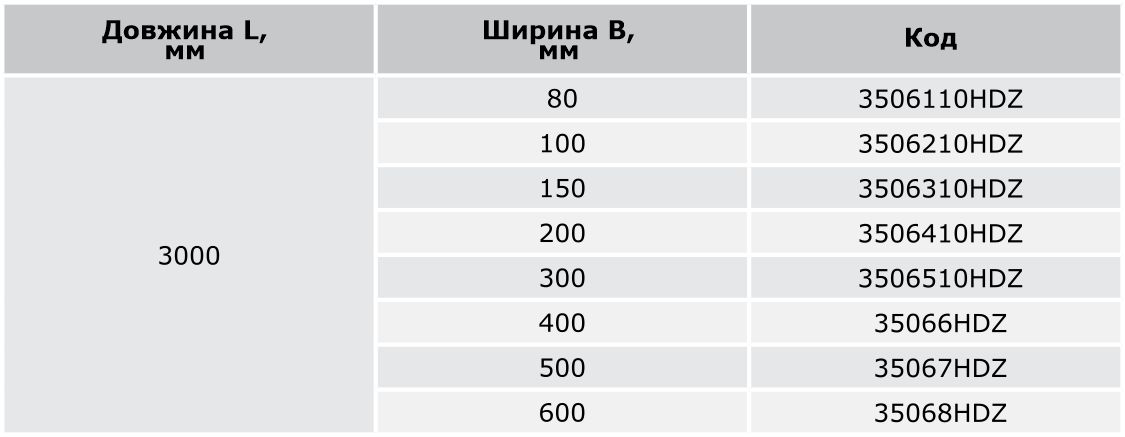 | Довжина L, мм | Ширина B, мм | Код |
|---|---|---|
| 3000 | 80 | 3506110HDZ |
|  | 100 | 3506210HDZ |
|  | 150 | 3506310HDZ |
|  | 200 | 3506410HDZ |
|  | 300 | 3506510HDZ |
|  | 400 | 35066HDZ |
|  | 500 | 35067HDZ |
|  | 600 | 35068HDZ |